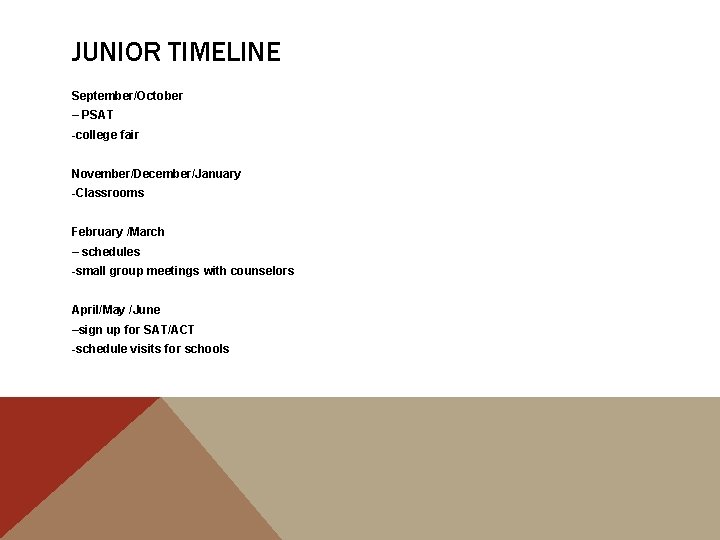 JUNIOR TIMELINE

September/October
– PSAT
-college fair

November/December/January
-Classrooms

February /March
– schedules
-small group meetings with counselors

April/May /June
–sign up for SAT/ACT
-schedule visits for schools